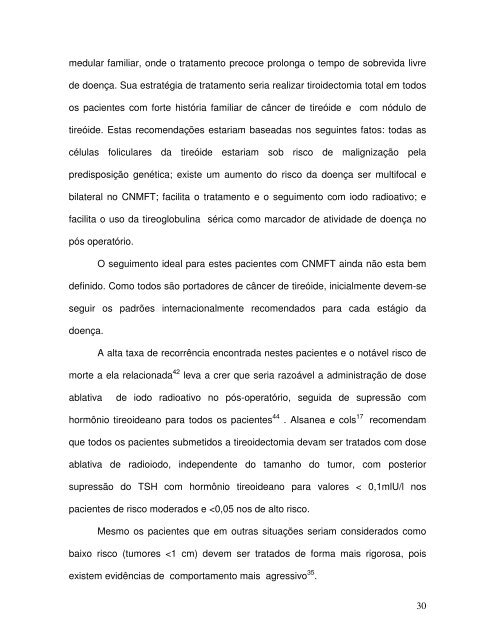 medular familiar, onde o tratamento precoce prolonga o tempo de sobrevida livre de doença. Sua estratégia de tratamento seria realizar tiroidectomia total em todos os pacientes com forte história familiar de câncer de tireóide e com nódulo de tireóide. Estas recomendações estariam baseadas nos seguintes fatos: todas as células foliculares da tireóide estariam sob risco de malignização pela predisposição genética; existe um aumento do risco da doença ser multifocal e bilateral no CNMFT; facilita o tratamento e o seguimento com iodo radioativo; e facilita o uso da tireoglobulina sérica como marcador de atividade de doença no pós operatório.

O seguimento ideal para estes pacientes com CNMFT ainda não esta bem definido. Como todos são portadores de câncer de tireóide, inicialmente devem-se seguir os padrões internacionalmente recomendados para cada estágio da doença.

A alta taxa de recorrência encontrada nestes pacientes e o notável risco de morte a ela relacionada$^{42}$ leva a crer que seria razoável a administração de dose ablativa de iodo radioativo no pós-operatório, seguida de supressão com hormônio tireoideano para todos os pacientes$^{44}$ . Alsanea e cols$^{17}$ recomendam que todos os pacientes submetidos a tireoidectomia devam ser tratados com dose ablativa de radioiodo, independente do tamanho do tumor, com posterior supressão do TSH com hormônio tireoideano para valores < 0,1mIU/l nos pacientes de risco moderados e <0,05 nos de alto risco.

Mesmo os pacientes que em outras situações seriam considerados como baixo risco (tumores <1 cm) devem ser tratados de forma mais rigorosa, pois existem evidências de comportamento mais agressivo$^{35}$.

30